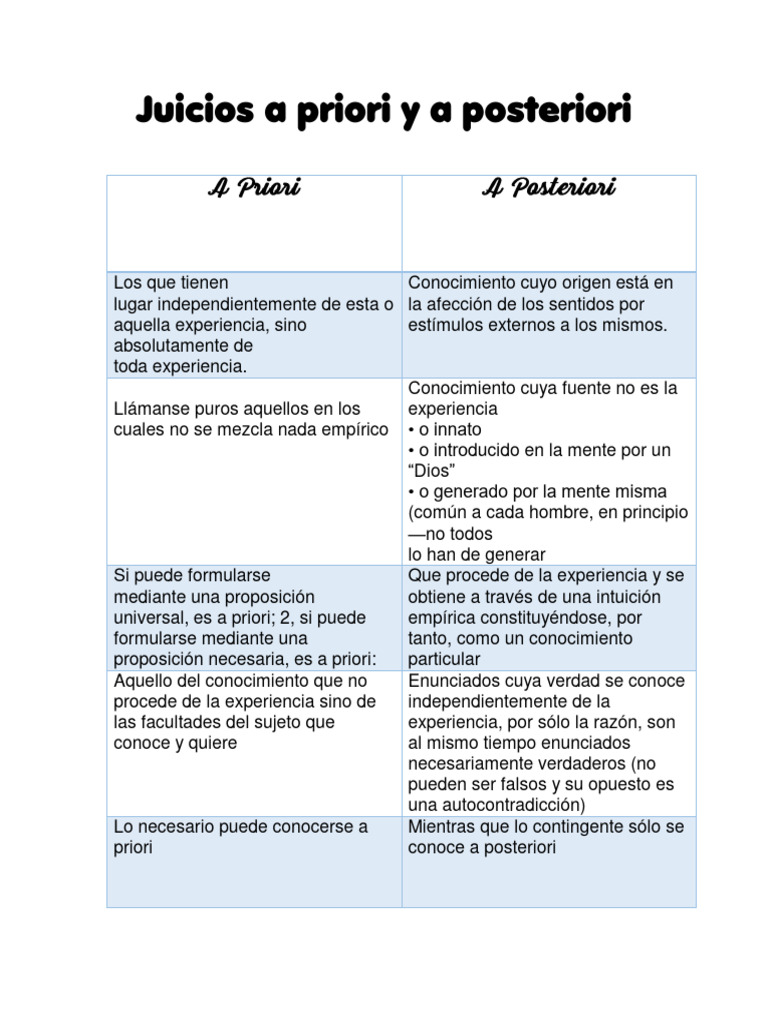 Juicios a priori y a posteriori

| A Priori | A Posteriori |
|---|---|
| Los que tienen lugar independientemente de esta o aquella experiencia, sino absolutamente de toda experiencia. | Conocimiento cuyo origen está en la afección de los sentidos por estímulos externos a los mismos. |
| Llámanse puros aquellos en los cuales no se mezcla nada empírico | Conocimiento cuya fuente no es la experiencia • o innato • o introducido en la mente por un “Dios” • o generado por la mente misma (común a cada hombre, en principio —no todos lo han de generar |
| Si puede formularse mediante una proposición universal, es a priori; 2, si puede formularse mediante una proposición necesaria, es a priori: | Que procede de la experiencia y se obtiene a través de una intuición empírica constituyéndose, por tanto, como un conocimiento particular |
| Aquello del conocimiento que no procede de la experiencia sino de las facultades del sujeto que conoce y quiere | Enunciados cuya verdad se conoce independientemente de la experiencia, por sólo la razón, son al mismo tiempo enunciados necesariamente verdaderos (no pueden ser falsos y su opuesto es una autocontradicción) |
| Lo necesario puede conocerse a priori | Mientras que lo contingente sólo se conoce a posteriori |